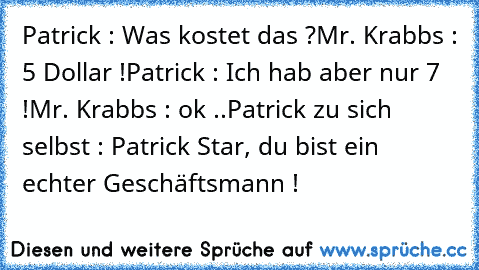 Patrick : Was kostet das ?Mr. Krabbs : 5 Dollar !Patrick : Ich hab aber nur 7 !Mr. Krabbs : ok ..Patrick zu sich selbst : Patrick Star, du bist ein echter Geschäftsmann !

Diesen und weitere Sprüche auf www.sprüche.cc